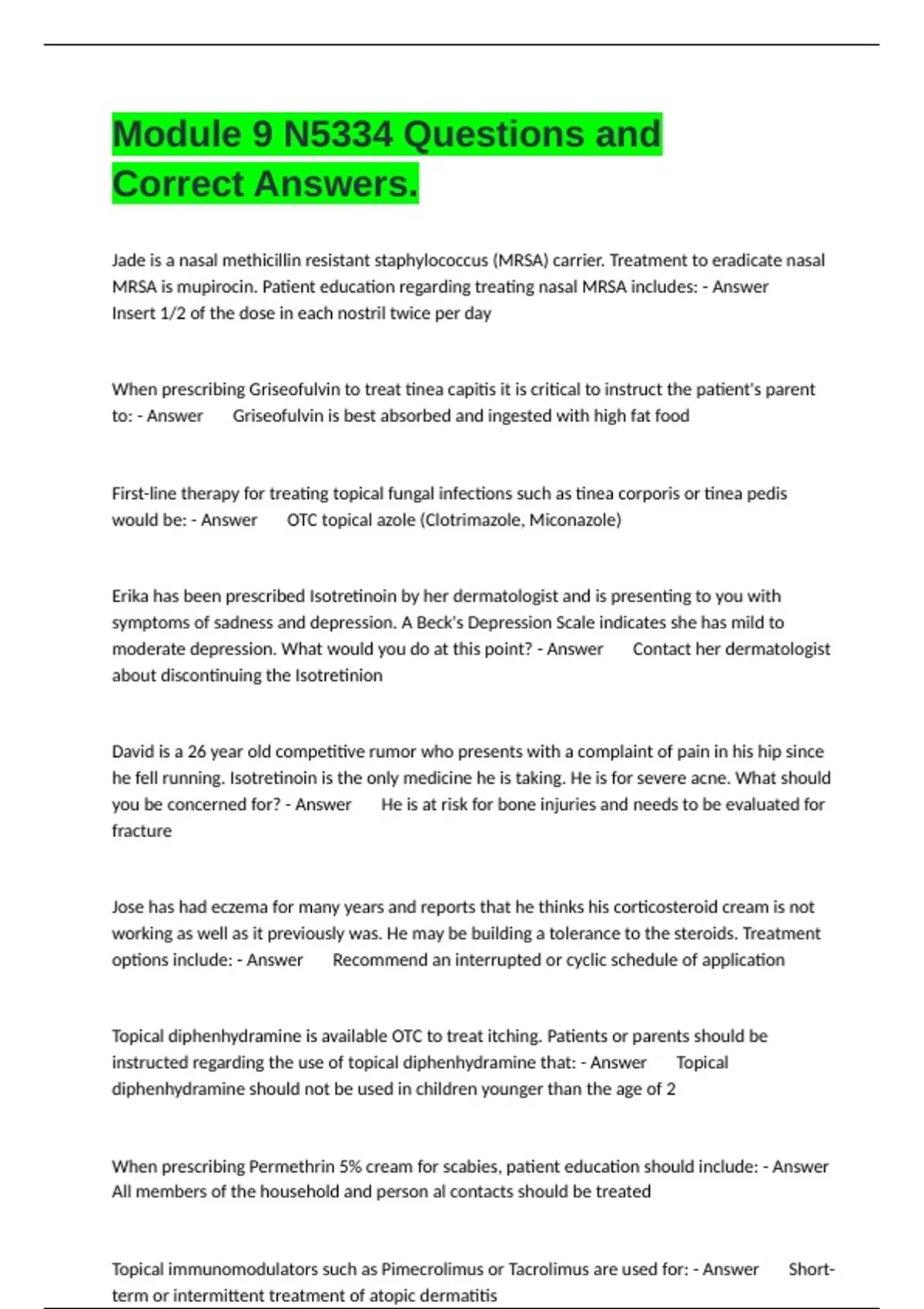 Module 9 N5334 Questions and Correct Answers.

Jade is a nasal methicillin resistant staphylococcus (MRSA) carrier. Treatment to eradicate nasal MRSA is mupirocin. Patient education regarding treating nasal MRSA includes: - Answer Insert 1/2 of the dose in each nostril twice per day

When prescribing Griseofulvin to treat tinea capitis it is critical to instruct the patient's parent to: - Answer Griseofulvin is best absorbed and ingested with high fat food

First-line therapy for treating topical fungal infections such as tinea corporis or tinea pedis would be: - Answer OTC topical azole (Clotrimazole, Miconazole)

Erika has been prescribed Isotretinoin by her dermatologist and is presenting to you with symptoms of sadness and depression. A Beck's Depression Scale indicates she has mild to moderate depression. What would you do at this point? - Answer Contact her dermatologist about discontinuing the Isotretinion

David is a 26 year old competitive rumor who presents with a complaint of pain in his hip since he fell running. Isotretinoin is the only medicine he is taking. He is for severe acne. What should you be concerned for? - Answer He is at risk for bone injuries and needs to be evaluated for fracture

Jose has had eczema for many years and reports that he thinks his corticosteroid cream is not working as well as it previously was. He may be building a tolerance to the steroids. Treatment options include: - Answer Recommend an interrupted or cyclic schedule of application

Topical diphenhydramine is available OTC to treat itching. Patients or parents should be instructed regarding the use of topical diphenhydramine that: - Answer Topical diphenhydramine should not be used in children younger than the age of 2

When prescribing Permethrin 5% cream for scabies, patient education should include: - Answer All members of the household and person al contacts should be treated

Topical immunomodulators such as Pimecrolimus or Tacrolimus are used for: - Answer Short-term or intermittent treatment of atopic dermatitis